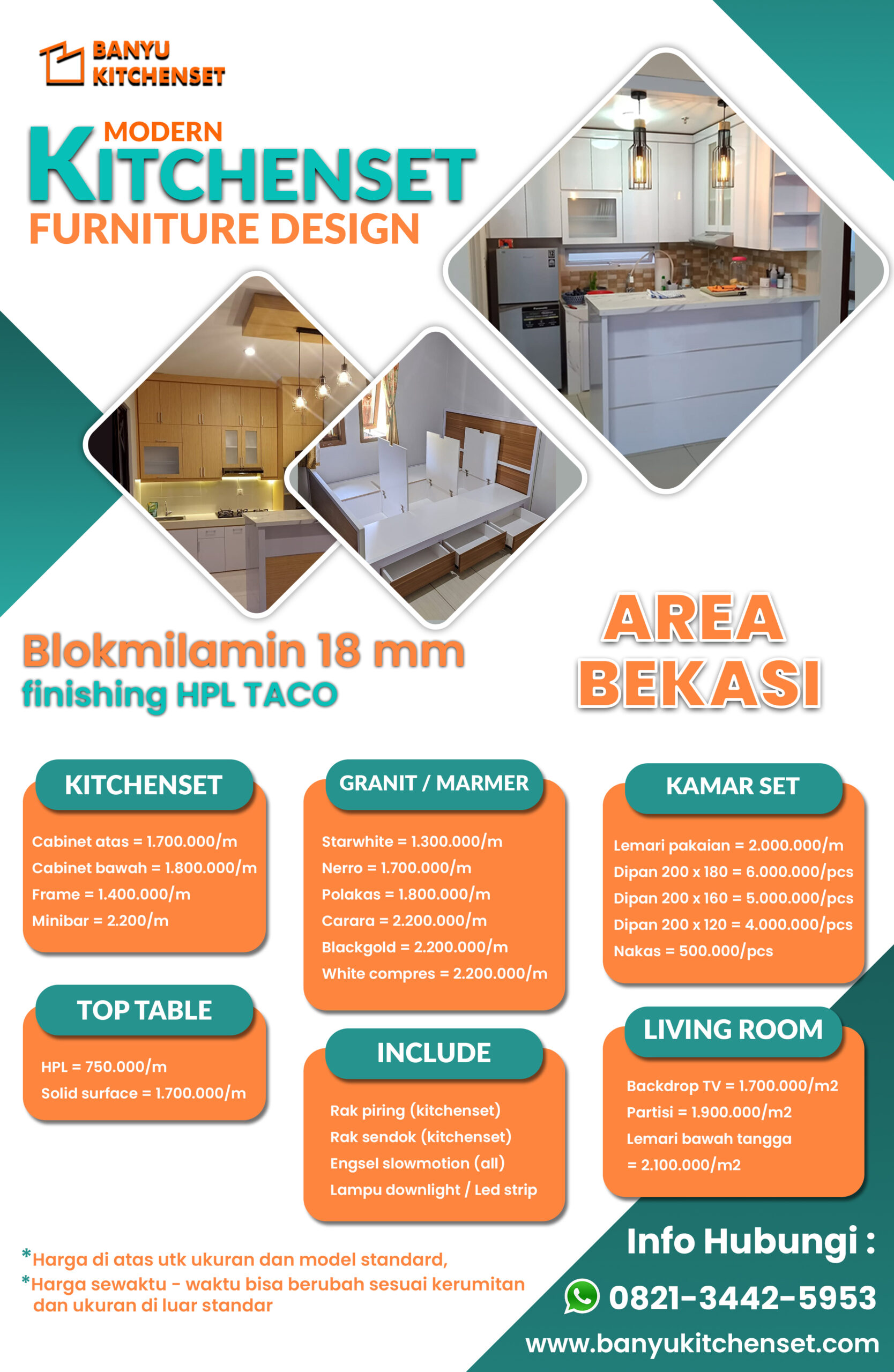 BANYU KITCHENSET

MODERN
KITCHENSET
FURNITURE DESIGN

Blokmilamin 18 mm
finishing HPL TACO

AREA
BEKASI

KITCHENSET
Cabinet atas = 1.700.000/m
Cabinet bawah = 1.800.000/m
Frame = 1.400.000/m
Minibar = 2.200/m

TOP TABLE
HPL = 750.000/m
Solid surface = 1.700.000/m

GRANIT / MARMER
Starwhite = 1.300.000/m
Nerro = 1.700.000/m
Polakas = 1.800.000/m
Carara = 2.200.000/m
Blackgold = 2.200.000/m
White compres = 2.200.000/m

INCLUDE
Rak piring (kitchenset)
Rak sendok (kitchenset)
Engsel slowmotion (all)
Lampu downlight / Led strip

KAMAR SET
Lemari pakaian = 2.000.000/m
Dipan 200 x 180 = 6.000.000/pcs
Dipan 200 x 160 = 5.000.000/pcs
Dipan 200 x 120 = 4.000.000/pcs
Nakas = 500.000/pcs

LIVING ROOM
Backdrop TV = 1.700.000/m2
Partisi = 1.900.000/m2
Lemari bawah tangga
= 2.100.000/m2

*Harga di atas utk ukuran dan model standard,
*Harga sewaktu - waktu bisa berubah sesuai kerumitan dan ukuran di luar standar

Info Hubungi :
0821-3442-5953
www.banyukitchenset.com